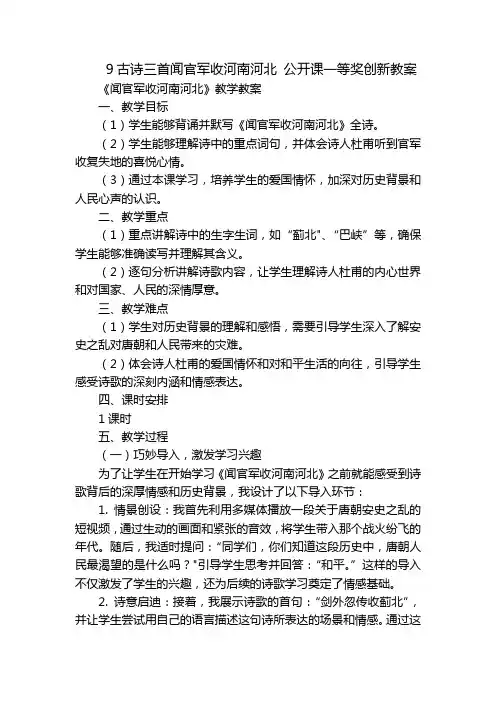 9 古诗三首闻官军收河南河北 公开课一等奖创新教案

《闻官军收河南河北》教学教案

一、教学目标

（1）学生能够背诵并默写《闻官军收河南河北》全诗。

（2）学生能够理解诗中的重点词句，并体会诗人杜甫听到官军收复失地的喜悦心情。

（3）通过本课学习，培养学生的爱国情怀，加深对历史背景和人民心声的认识。

二、教学重点

（1）重点讲解诗中的生字生词，如“蓟北”、“巴峡”等，确保学生能够准确读写并理解其含义。

（2）逐句分析讲解诗歌内容，让学生理解诗人杜甫的内心世界和对国家、人民的深情厚意。

三、教学难点

（1）学生对历史背景的理解和感悟，需要引导学生深入了解安史之乱对唐朝和人民带来的灾难。

（2）体会诗人杜甫的爱国情怀和对和平生活的向往，引导学生感受诗歌的深刻内涵和情感表达。

四、课时安排

1 课时

五、教学过程

（一）巧妙导入，激发学习兴趣

为了让学生在开始学习《闻官军收河南河北》之前就能感受到诗歌背后的深厚情感和历史背景，我设计了以下导入环节：

1. 情景创设：我首先利用多媒体播放一段关于唐朝安史之乱的短视频，通过生动的画面和紧张的音效，将学生带入那个战火纷飞的年代。随后，我适时提问：“同学们，你们知道这段历史中，唐朝人民最渴望的是什么吗？”引导学生思考并回答：“和平。”这样的导入不仅激发了学生的兴趣，还为后续的诗歌学习奠定了情感基础。

2. 诗意启迪：接着，我展示诗歌的首句：“剑外忽传收蓟北”，并让学生尝试用自己的语言描述这句诗所表达的场景和情感。通过这